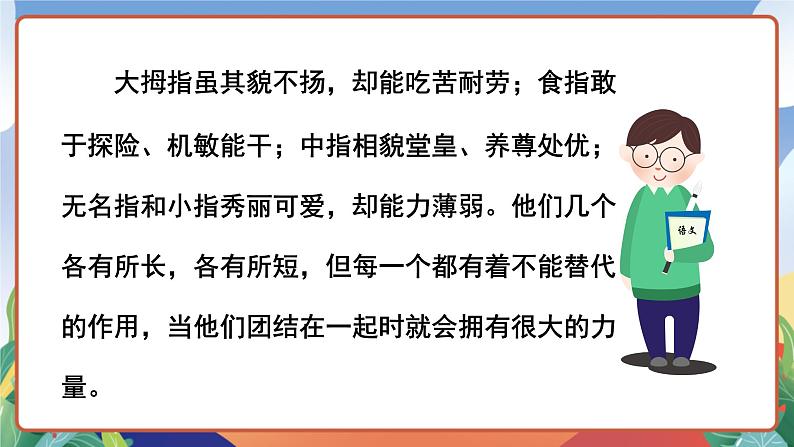 大拇指虽其貌不扬，却能吃苦耐劳；食指敢于探险、机敏能干；中指相貌堂皇、养尊处优；无名指和小指秀丽可爱，却能力薄弱。他们几个各有所长，各有所短，但每一个都有着不能替代的作用，当他们团结在一起时就会拥有很大的力量。

语文